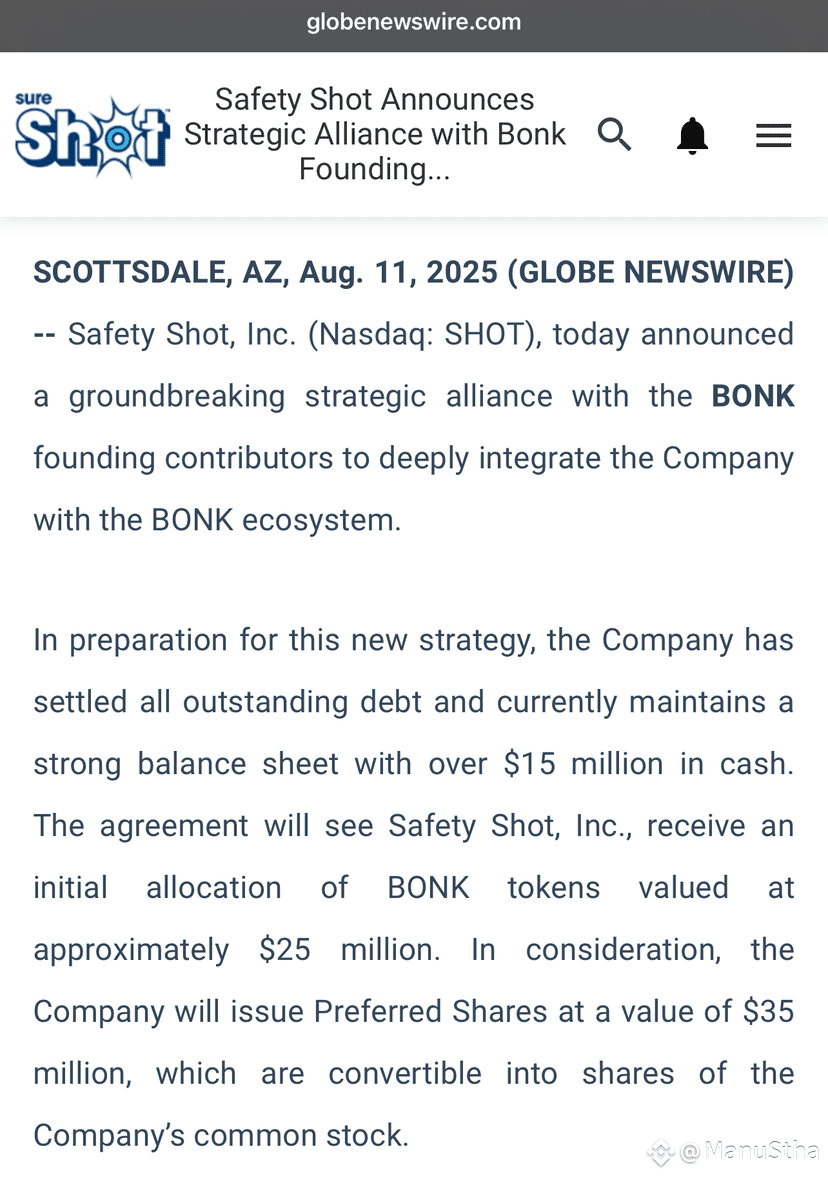 globenewswire.com

sure Shot

Safety Shot Announces Strategic Alliance with Bonk Founding...

SCOTTSDALE, AZ, Aug. 11, 2025 (GLOBE NEWSWIRE) -- Safety Shot, Inc. (Nasdaq: SHOT), today announced a groundbreaking strategic alliance with the BONK founding contributors to deeply integrate the Company with the BONK ecosystem.

In preparation for this new strategy, the Company has settled all outstanding debt and currently maintains a strong balance sheet with over \$15 million in cash. The agreement will see Safety Shot, Inc., receive an initial allocation of BONK tokens valued at approximately \$25 million. In consideration, the Company will issue Preferred Shares at a value of \$35 million, which are convertible into shares of the Company's common stock.

@ManuStha